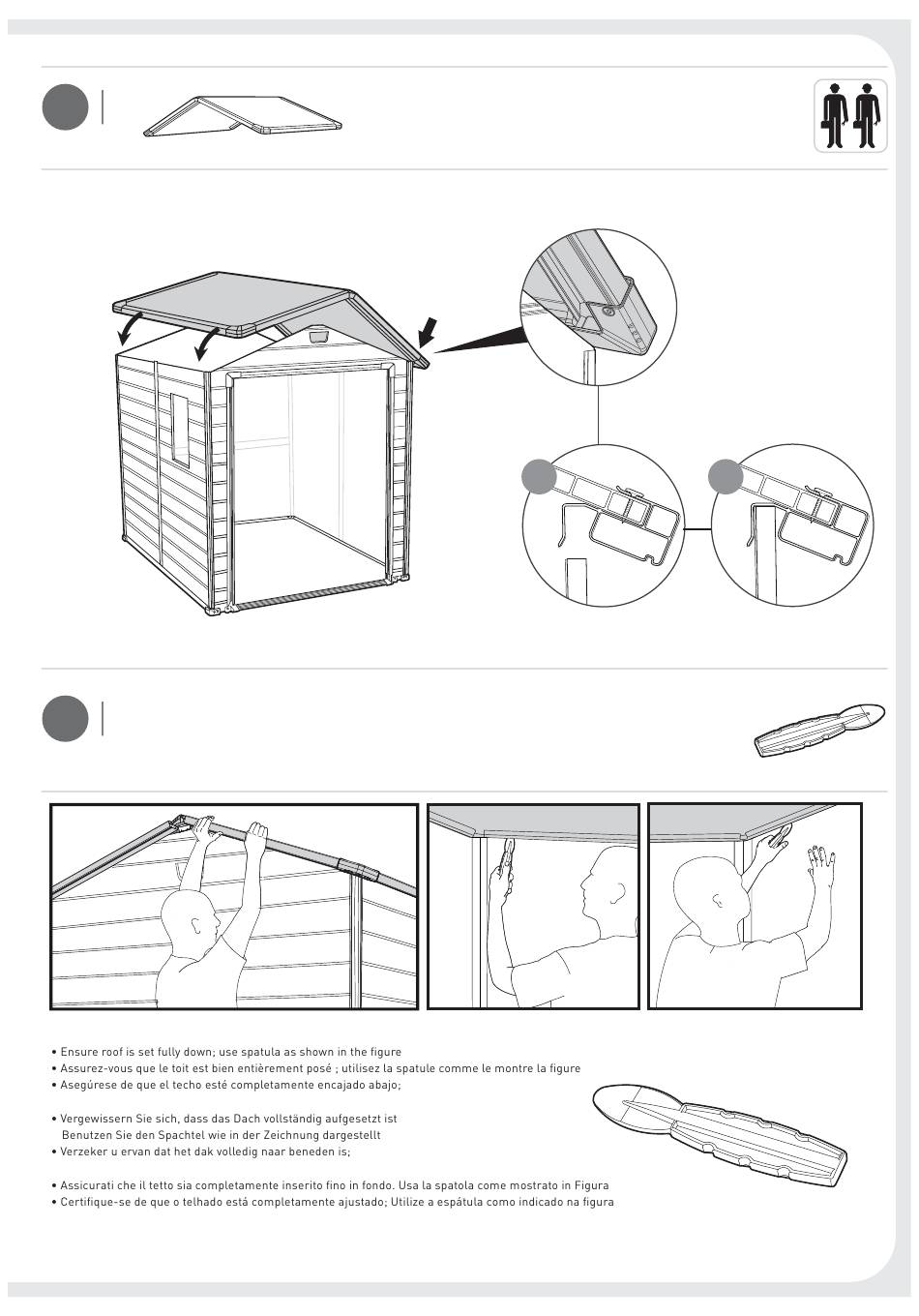 • Ensure roof is set fully down; use spatula as shown in the figure
• Assurez-vous que le toit est bien entièrement posé ; utilisez la spatule comme le montre la figure
• Asegúrese de que el techo esté completamente encajado abajo;

• Vergewissern Sie sich, dass das Dach vollständig aufgesetzt ist Benutzen Sie den Spachtel wie in der Zeichnung dargestellt
• Verzeker u ervan dat het dak volledig naar beneden is;

• Assicurati che il tetto sia completamente inserito fino in fondo. Usa la spatola come mostrato in Figura
• Certifique-se de que o telhado está completamente ajustado; Utilize a espátula como indicado na figura